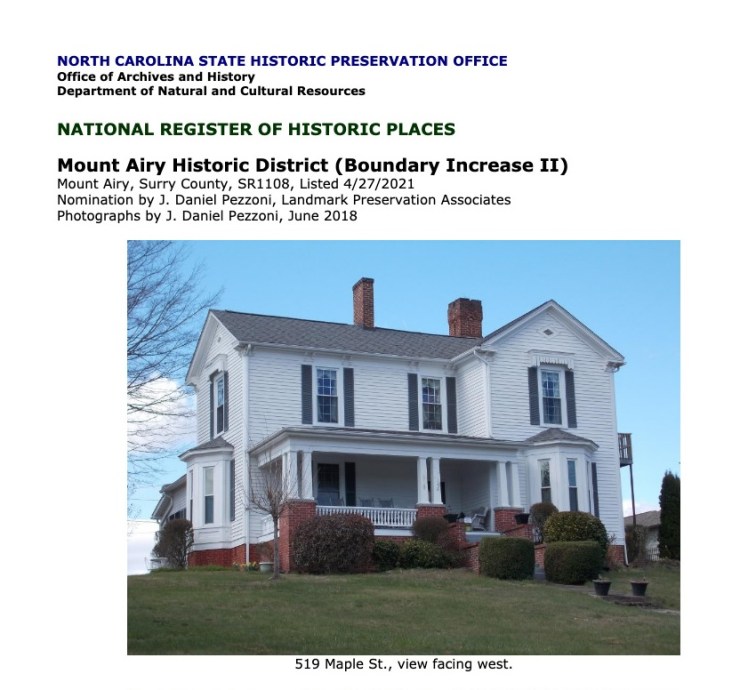 NORTH CAROLINA STATE HISTORIC PRESERVATION OFFICE
Office of Archives and History
Department of Natural and Cultural Resources

NATIONAL REGISTER OF HISTORIC PLACES

Mount Airy Historic District (Boundary Increase II)
Mount Airy, Surry County, SR1108, Listed 4/27/2021
Nomination by J. Daniel Pezzoni, Landmark Preservation Associates
Photographs by J. Daniel Pezzoni, June 2018

519 Maple St., view facing west.